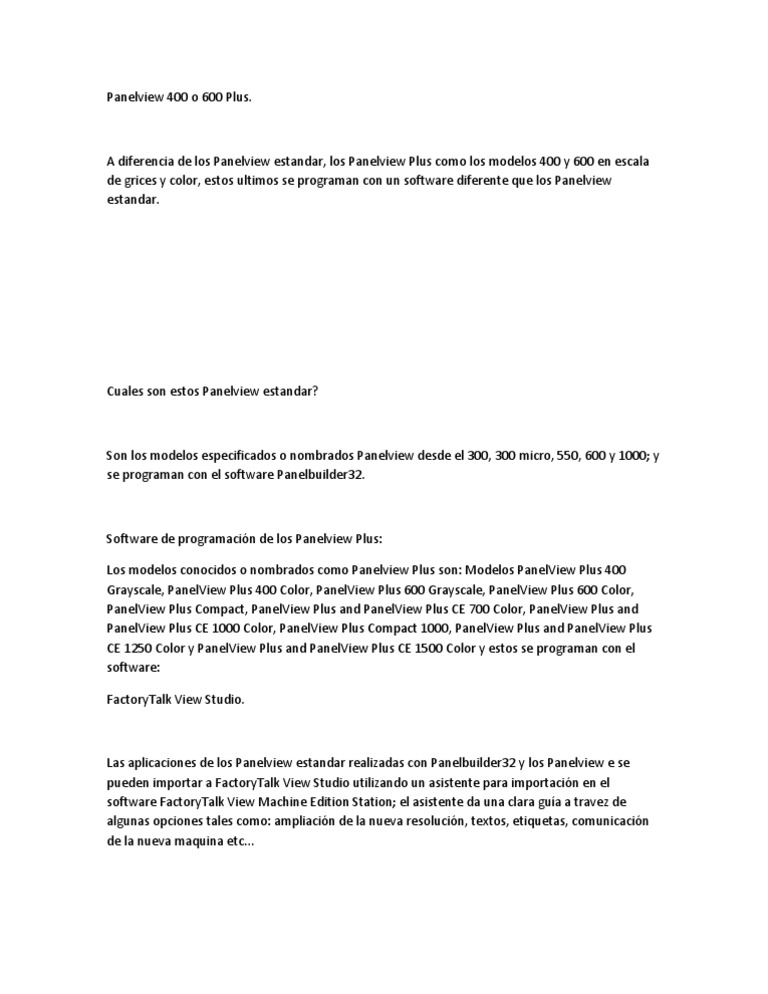 Panelview 400 o 600 Plus.

A diferencia de los Panelview estandar, los Panelview Plus como los modelos 400 y 600 en escala de grices y color, estos ultimos se programan con un software diferente que los Panelview estandar.

Cuales son estos Panelview estandar?

Son los modelos especificados o nombrados Panelview desde el 300, 300 micro, 550, 600 y 1000; y se programan con el software Panelbuilder32.

Software de programación de los Panelview Plus:

Los modelos conocidos o nombrados como Panelview Plus son: Modelos PanelView Plus 400 Grayscale, PanelView Plus 400 Color, PanelView Plus 600 Grayscale, PanelView Plus 600 Color, PanelView Plus Compact, PanelView Plus and PanelView Plus CE 700 Color, PanelView Plus and PanelView Plus CE 1000 Color, PanelView Plus Compact 1000, PanelView Plus and PanelView Plus CE 1250 Color y PanelView Plus and PanelView Plus CE 1500 Color y estos se programan con el software:

FactoryTalk View Studio.

Las aplicaciones de los Panelview estandar realizadas con Panelbuilder32 y los Panelview e se pueden importar a FactoryTalk View Studio utilizando un asistente para importación en el software FactoryTalk View Machine Edition Station; el asistente da una clara guía a travez de algunas opciones tales como: ampliación de la nueva resolución, textos, etiquetas, comunicación de la nueva maquina etc...